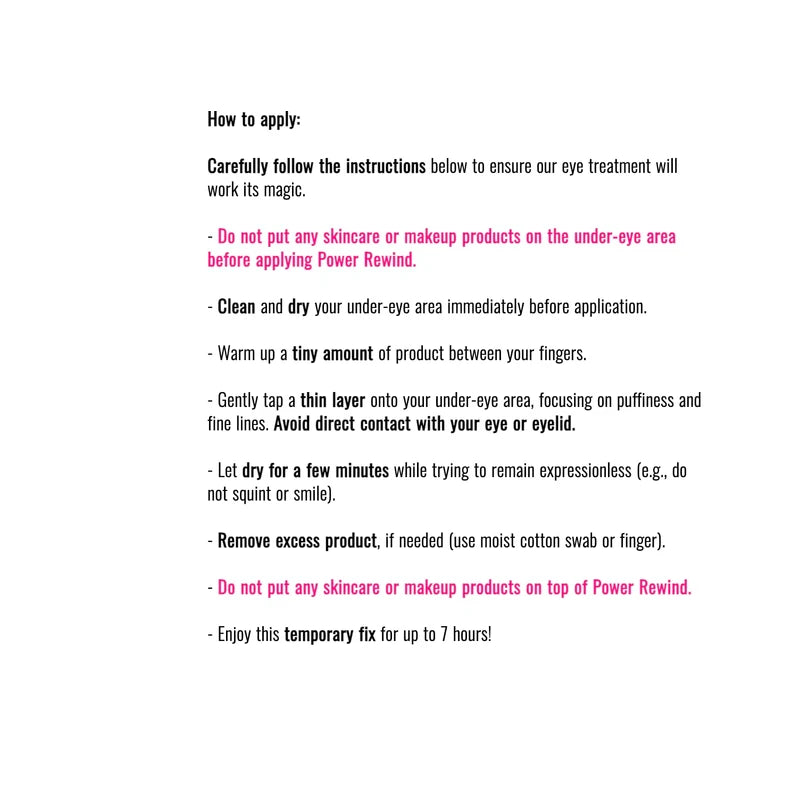 How to apply:

Carefully follow the instructions below to ensure our eye treatment will work its magic.

- Do not put any skincare or makeup products on the under-eye area before applying Power Rewind.

- Clean and dry your under-eye area immediately before application.

- Warm up a tiny amount of product between your fingers.

- Gently tap a thin layer onto your under-eye area, focusing on puffiness and fine lines. Avoid direct contact with your eye or eyelid.

- Let dry for a few minutes while trying to remain expressionless (e.g., do not squint or smile).

- Remove excess product, if needed (use moist cotton swab or finger).

- Do not put any skincare or makeup products on top of Power Rewind.

- Enjoy this temporary fix for up to 7 hours!